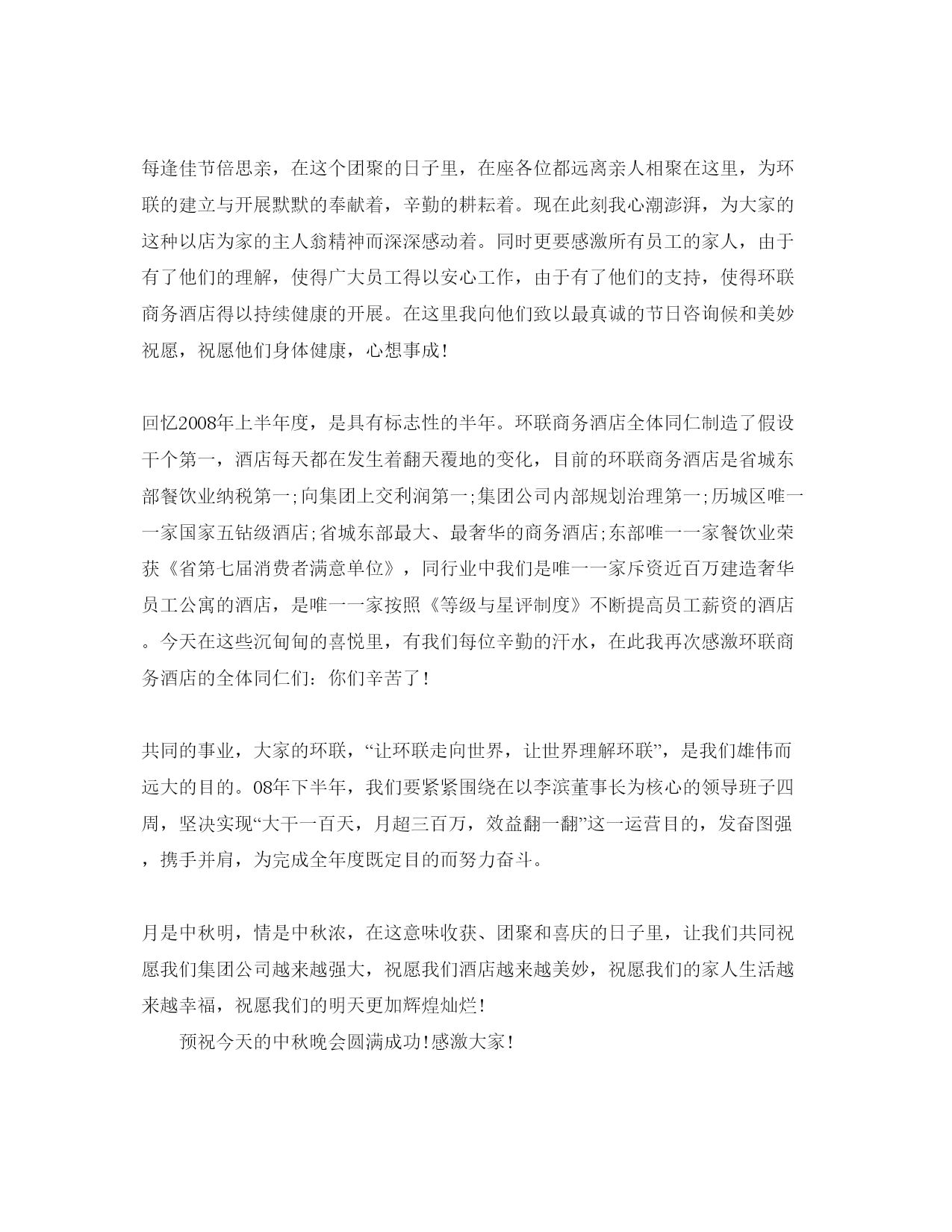 每逢佳节倍思亲，在这个团聚的日子里，在座各位都远离亲人相聚在这里，为环联的建立与开展默默的奉献着，辛勤的耕耘着。现在此刻我心潮澎湃，为大家的这种以店为家的主人翁精神而深深感动着。同时更要感激所有员工的家人，由于有了他们的理解，使得广大员工得以安心工作，由于有了他们的支持，使得环联商务酒店得以持续健康的开展。在这里我向他们致以最真诚的节日咨询候和美妙祝愿，祝愿他们身体健康，心想事成!

回忆2008年上半年度，是具有标志性的半年。环联商务酒店全体同仁制造了假设干个第一，酒店每天都在发生着翻天覆地的变化，目前的环联商务酒店是省城东部餐饮业纳税第一;向集团上交利润第一;集团公司内部规划治理第一;历城区唯一一家国家五钻级酒店;省城东部最大、最奢华的商务酒店;东部唯一一家餐饮业荣获《省第七届消费者满意单位》，同行业中我们是唯一一家斥资近百万建造奢华员工公寓的酒店，是唯一一家按照《等级与星评制度》不断提高员工薪资的酒店。今天在这些沉甸甸的喜悦里，有我们每位辛勤的汗水，在此我再次感激环联商务酒店的全体同仁们：你们辛苦了!

共同的事业，大家的环联，“让环联走向世界，让世界理解环联”，是我们雄伟而远大的目的。08年下半年，我们要紧紧围绕在以李滨董事长为核心的领导班子四周，坚决实现“大干一百天，月超三百万，效益翻一翻”这一运营目的，发奋图强，携手并肩，为完成全年度既定目的而努力奋斗。

月是中秋明，情是中秋浓，在这意味收获、团聚和喜庆的日子里，让我们共同祝愿我们集团公司越来越强大，祝愿我们酒店越来越美妙，祝愿我们的家人生活越来越幸福，祝愿我们的明天更加辉煌灿烂!

预祝今天的中秋晚会圆满成功!感激大家!